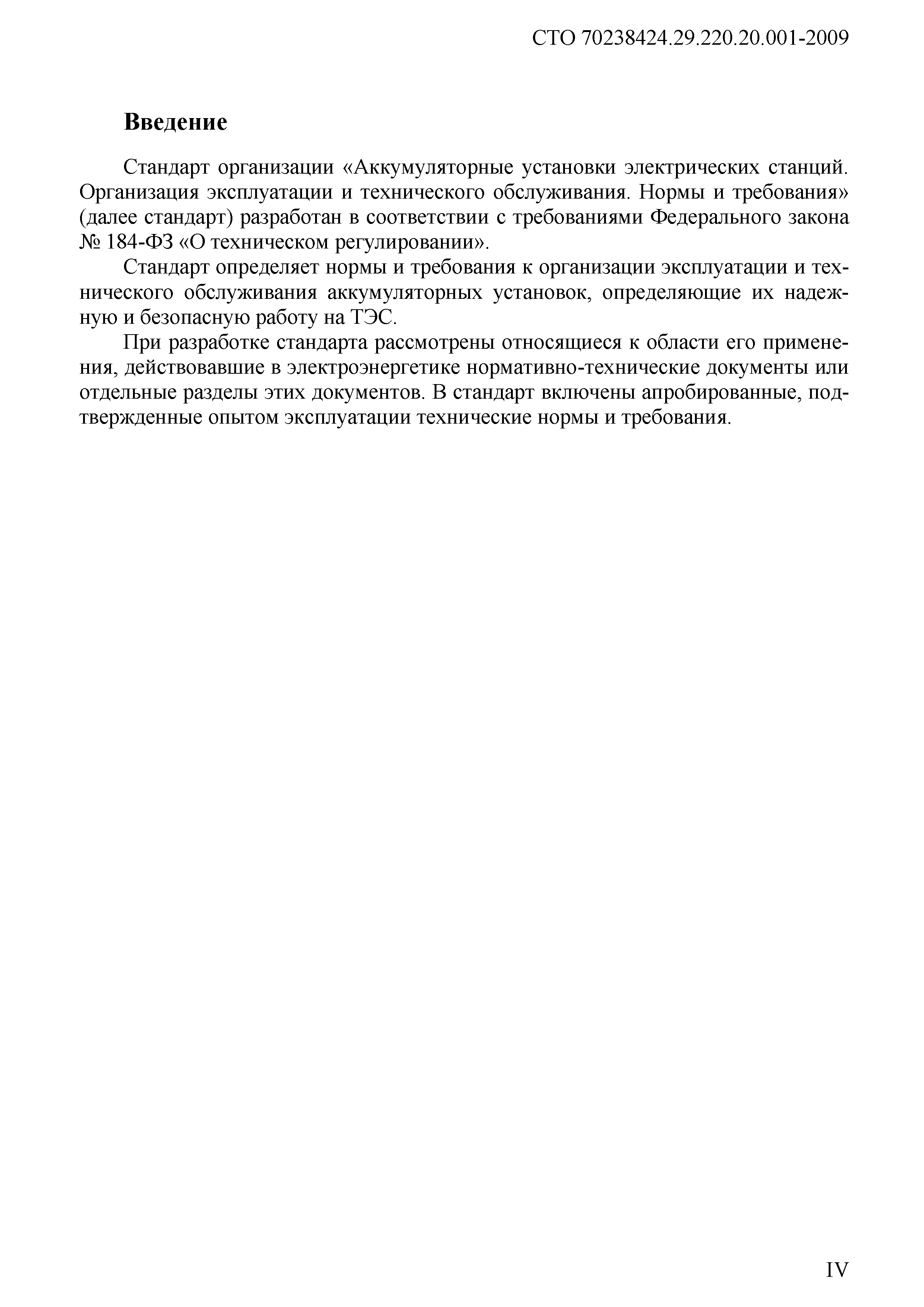 СТО 70238424.29.220.20.001-2009

Введение

Стандарт организации «Аккумуляторные установки электрических станций. Организация эксплуатации и технического обслуживания. Нормы и требования» (далее стандарт) разработан в соответствии с требованиями Федерального закона № 184-ФЗ «О техническом регулировании».

Стандарт определяет нормы и требования к организации эксплуатации и технического обслуживания аккумуляторных установок, определяющие их надежную и безопасную работу на ТЭС.

При разработке стандарта рассмотрены относящиеся к области его применения, действовавшие в электроэнергетике нормативно-технические документы или отдельные разделы этих документов. В стандарт включены апробированные, подтвержденные опытом эксплуатации технические нормы и требования.

IV